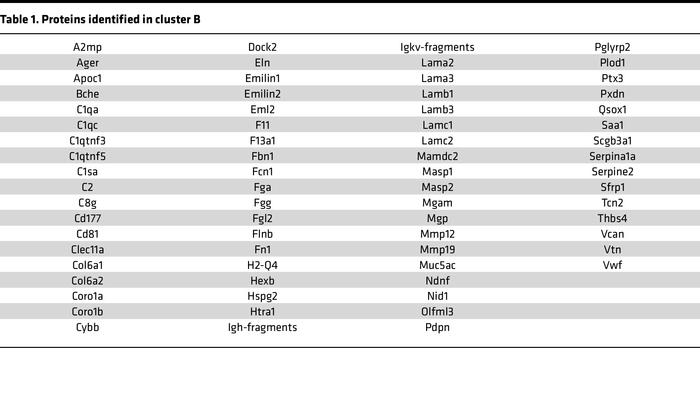 Table 1. Proteins identified in cluster B

| | | | |
|---|---|---|---|
| A2mp | Dock2 | Igkv-fragments | Pglyrp2 |
| Ager | Eln | Lama2 | Plod1 |
| Apoc1 | Emilin1 | Lama3 | Ptx3 |
| Bche | Emilin2 | Lamb1 | Pxdn |
| C1qa | Eml2 | Lamb3 | Qsox1 |
| C1qc | F11 | Lamc1 | Saa1 |
| C1qtnf3 | F13a1 | Lamc2 | Scgb3a1 |
| C1qtnf5 | Fbn1 | Mamdc2 | Serpina1a |
| C1sa | Fcn1 | Masp1 | Serpine2 |
| C2 | Fga | Masp2 | Sfrp1 |
| C8g | Fgg | Mgam | Tcn2 |
| Cd177 | Fgl2 | Mgp | Thbs4 |
| Cd81 | Flnb | Mmp12 | Vcan |
| Clec11a | Fn1 | Mmp19 | Vtn |
| Col6a1 | H2-Q4 | Muc5ac | Vwf |
| Col6a2 | Hexb | Ndnf | |
| Coro1a | Hspg2 | Nid1 | |
| Coro1b | Htra1 | Olfml3 | |
| Cybb | Igh-fragments | Pdpn | |